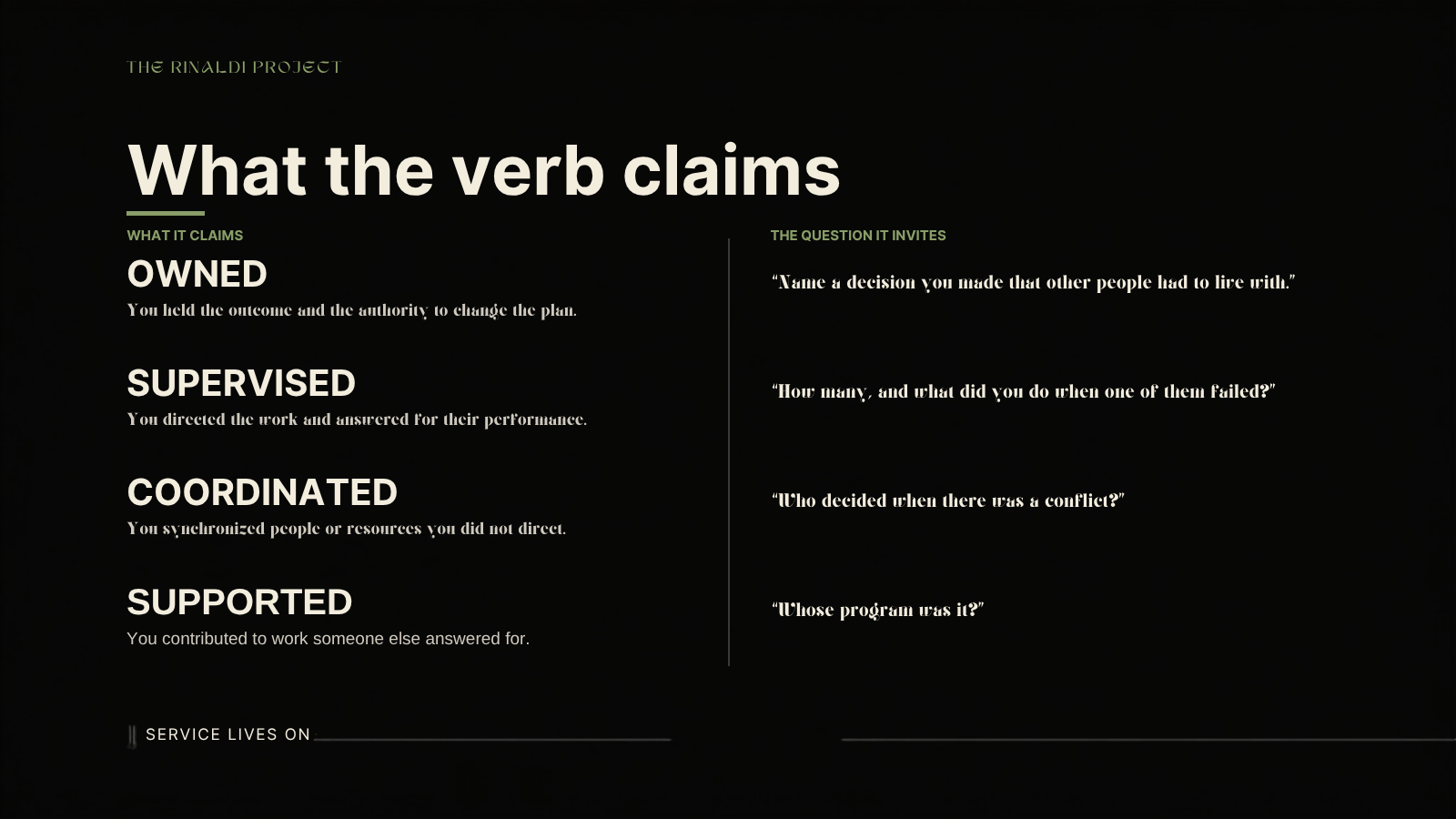 THE RINALDI PROJECT

What the verb claims

WHAT IT CLAIMS

OWNED
You held the outcome and the authority to change the plan.

SUPERVISED
You directed the work and answered for their performance.

COORDINATED
You synchronized people or resources you did not direct.

SUPPORTED
You contributed to work someone else answered for.

THE QUESTION IT INVITES

"Name a decision you made that other people had to live with."

"How many, and what did you do when one of them failed?"

"Who decided when there was a conflict?"

"Whose program was it?"

SERVICE LIVES ON